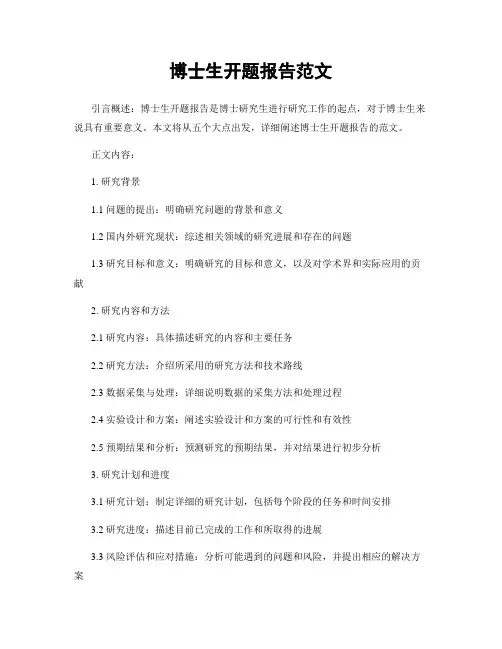 博士生开题报告范文

引言概述：博士生开题报告是博士研究生进行研究工作的起点，对于博士生来说具有重要意义。本文将从五个大点出发，详细阐述博士生开题报告的范文。

正文内容：

1. 研究背景

1.1 问题的提出：明确研究问题的背景和意义

1.2 国内外研究现状：综述相关领域的研究进展和存在的问题

1.3 研究目标和意义：明确研究的目标和意义，以及对学术界和实际应用的贡献

2. 研究内容和方法

2.1 研究内容：具体描述研究的内容和主要任务

2.2 研究方法：介绍所采用的研究方法和技术路线

2.3 数据采集与处理：详细说明数据的采集方法和处理过程

2.4 实验设计和方案：阐述实验设计和方案的可行性和有效性

2.5 预期结果和分析：预测研究的预期结果，并对结果进行初步分析

3. 研究计划和进度

3.1 研究计划：制定详细的研究计划，包括每个阶段的任务和时间安排

3.2 研究进度：描述目前已完成的工作和所取得的进展

3.3 风险评估和应对措施：分析可能遇到的问题和风险，并提出相应的解决方案